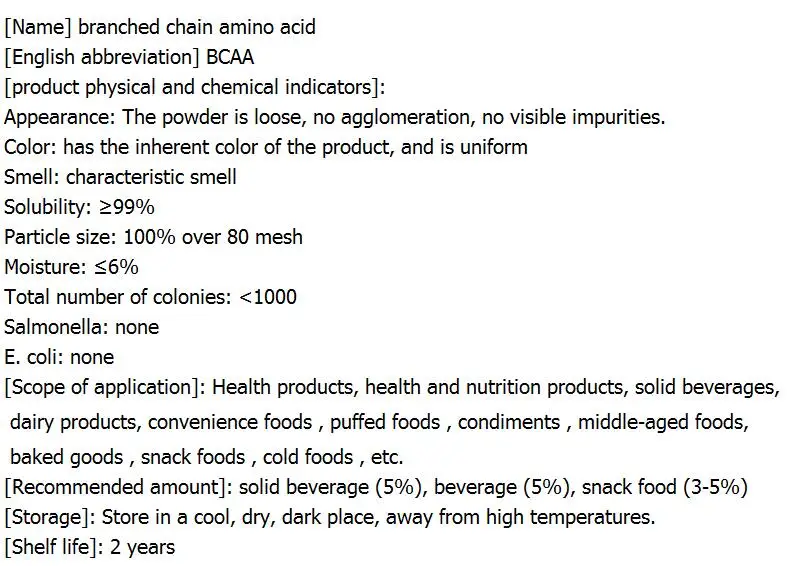 [Name] branched chain amino acid
[English abbreviation] BCAA
[product physical and chemical indicators]:
Appearance: The powder is loose, no agglomeration, no visible impurities.
Color: has the inherent color of the product, and is uniform
Smell: characteristic smell
Solubility: ≥99%
Particle size: 100% over 80 mesh
Moisture: ≤6%
Total number of colonies: <1000
Salmonella: none
E. coli: none
[Scope of application]: Health products, health and nutrition products, solid beverages, dairy products, convenience foods , puffed foods , condiments , middle-aged foods, baked goods , snack foods , cold foods , etc.
[Recommended amount]: solid beverage (5%), beverage (5%), snack food (3-5%)
[Storage]: Store in a cool, dry, dark place, away from high temperatures.
[Shelf life]: 2 years